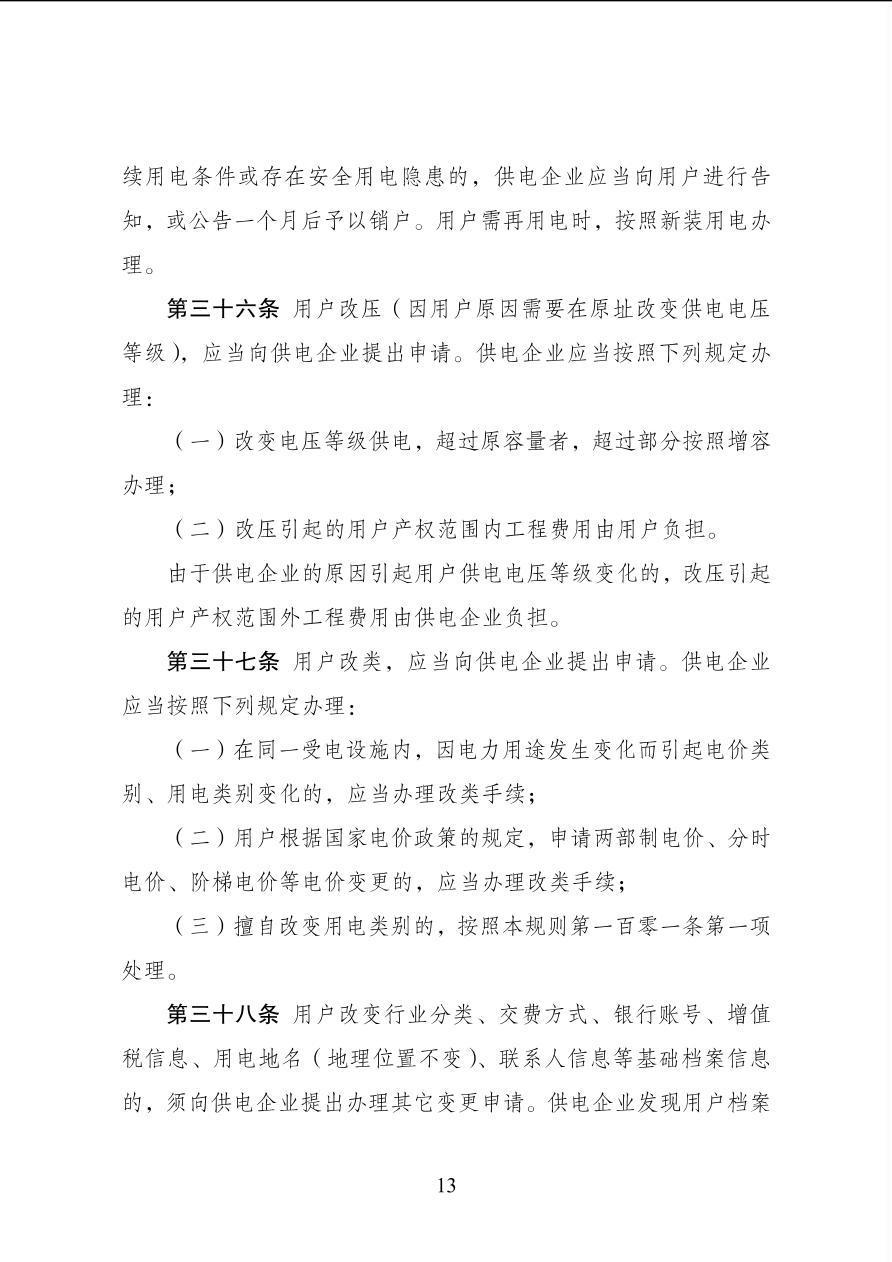 续用电条件或存在安全用电隐患的，供电企业应当向用户进行告知，或公告一个月后予以销户。用户需再用电时，按照新装用电办理。

第三十六条 用户改压（因用户原因需要在原址改变供电电压等级），应当向供电企业提出申请。供电企业应当按照下列规定办理：

（一）改变电压等级供电，超过原容量者，超过部分按照增容办理；

（二）改压引起的用户产权范围内工程费用由用户负担。

由于供电企业的原因引起用户供电电压等级变化的，改压引起的用户产权范围外工程费用由供电企业负担。

第三十七条 用户改类，应当向供电企业提出申请。供电企业应当按照下列规定办理：

（一）在同一受电设施内，因电力用途发生变化而引起电价类别、用电类别变化的，应当办理改类手续；

（二）用户根据国家电价政策的规定，申请两部制电价、分时电价、阶梯电价等电价变更的，应当办理改类手续；

（三）擅自改变用电类别的，按照本规则第一百零一条第一项处理。

第三十八条 用户改变行业分类、交费方式、银行账号、增值税信息、用电地名（地理位置不变）、联系人信息等基础档案信息的，须向供电企业提出办理其它变更申请。供电企业发现用户档案

13